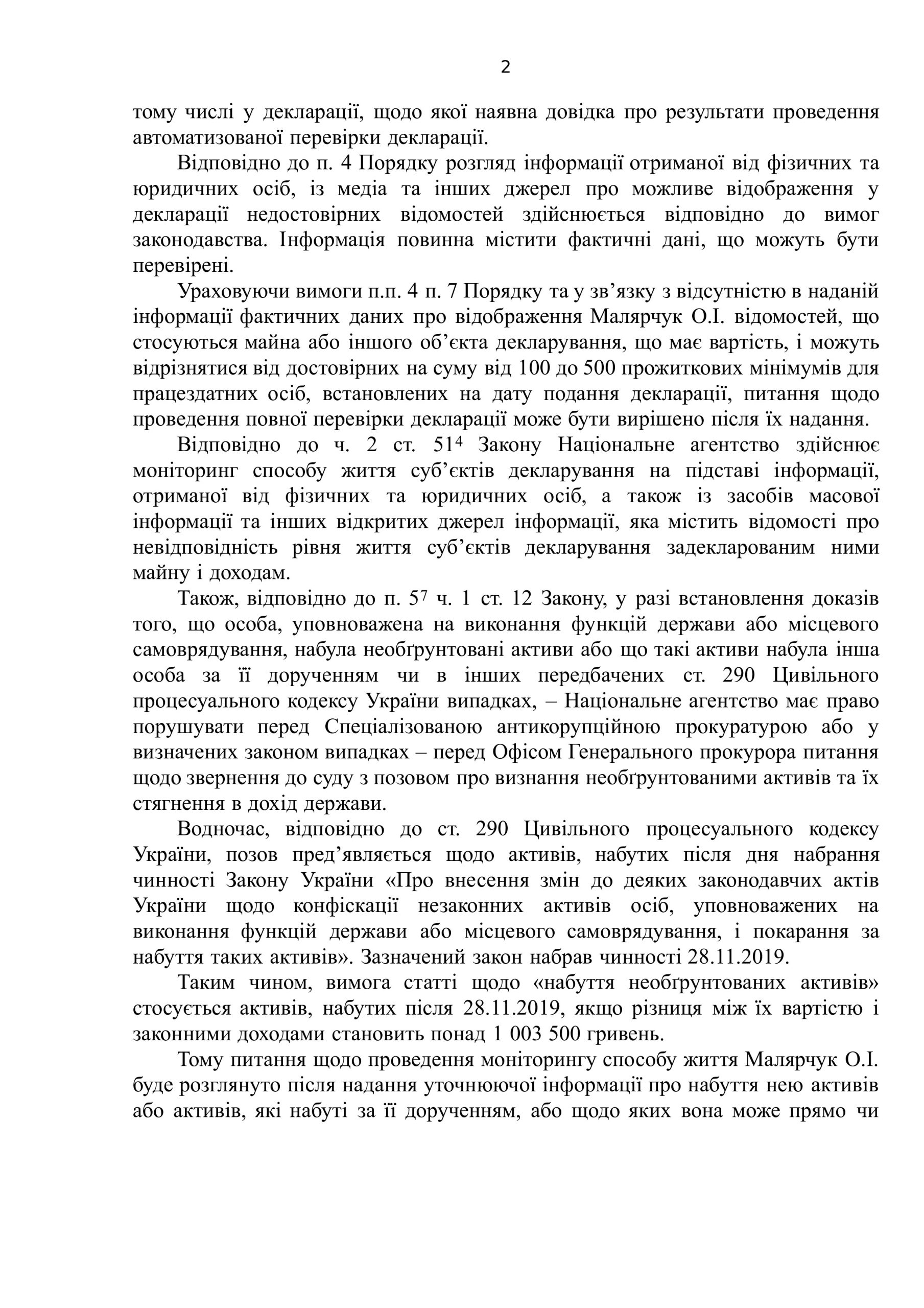 2

тому числі у декларації, щодо якої наявна довідка про результати проведення автоматизованої перевірки декларації.

Відповідно до п. 4 Порядку розгляд інформації отриманої від фізичних та юридичних осіб, із медіа та інших джерел про можливе відображення у декларації недостовірних відомостей здійснюється відповідно до вимог законодавства. Інформація повинна містити фактичні дані, що можуть бути перевірені.

Ураховуючи вимоги п.п. 4 п. 7 Порядку та у зв’язку з відсутністю в наданій інформації фактичних даних про відображення Малярчук О.І. відомостей, що стосуються майна або іншого об’єкта декларування, що має вартість, і можуть відрізнятися від достовірних на суму від 100 до 500 прожиткових мінімумів для працездатних осіб, встановлених на дату подання декларації, питання щодо проведення повної перевірки декларації може бути вирішено після їх надання.

Відповідно до ч. 2 ст. $51^4$ Закону Національне агентство здійснює моніторинг способу життя суб’єктів декларування на підставі інформації, отриманої від фізичних та юридичних осіб, а також із засобів масової інформації та інших відкритих джерел інформації, яка містить відомості про невідповідність рівня життя суб’єктів декларування задекларованим ними майну і доходам.

Також, відповідно до п. $5^7$ ч. 1 ст. 12 Закону, у разі встановлення доказів того, що особа, уповноважена на виконання функцій держави або місцевого самоврядування, набула необґрунтовані активи або що такі активи набула інша особа за її дорученням чи в інших передбачених ст. 290 Цивільного процесуального кодексу України випадках, – Національне агентство має право порушувати перед Спеціалізованою антикорупційною прокуратурою або у визначених законом випадках – перед Офісом Генерального прокурора питання щодо звернення до суду з позовом про визнання необґрунтованими активів та їх стягнення в дохід держави.

Водночас, відповідно до ст. 290 Цивільного процесуального кодексу України, позов пред’являється щодо активів, набутих після дня набрання чинності Закону України «Про внесення змін до деяких законодавчих актів України щодо конфіскації незаконних активів осіб, уповноважених на виконання функцій держави або місцевого самоврядування, і покарання за набуття таких активів». Зазначений закон набрав чинності 28.11.2019.

Таким чином, вимога статті щодо «набуття необґрунтованих активів» стосується активів, набутих після 28.11.2019, якщо різниця між їх вартістю і законними доходами становить понад 1 003 500 гривень.

Тому питання щодо проведення моніторингу способу життя Малярчук О.І. буде розглянуто після надання уточнюючої інформації про набуття нею активів або активів, які набуті за її дорученням, або щодо яких вона може прямо чи